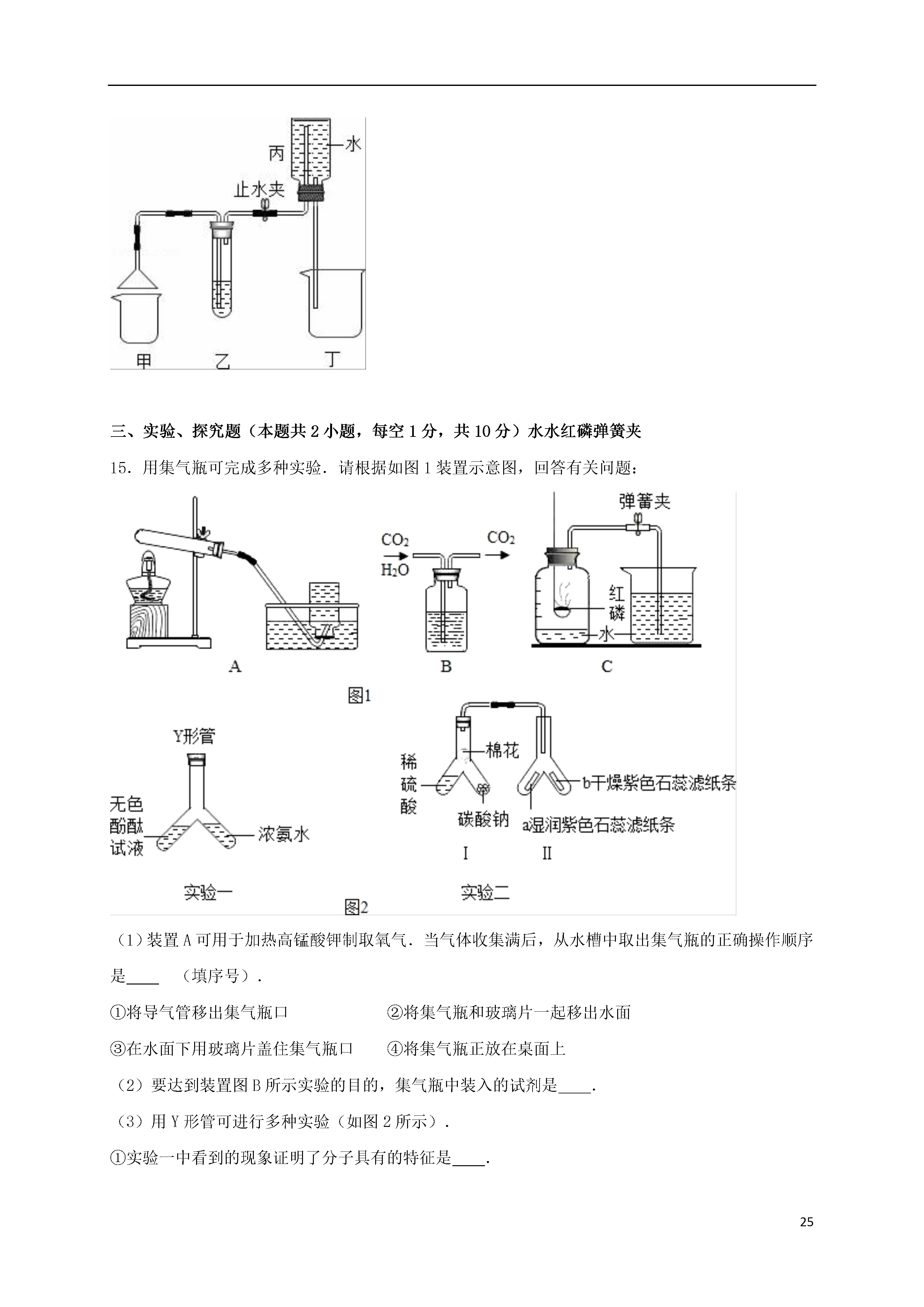 丙

水

止水夹

甲

乙

丁

三、实验、探究题（本题共 2 小题，每空 1 分，共 10 分）水水红磷弹簧夹

15．用集气瓶可完成多种实验．请根据如图 1 装置示意图，回答有关问题：

$CO_2$

$H_2O$

$CO_2$

弹簧夹

红磷

水

A

B

C

图1

Y形管

无色酚酞试液

浓氨水

实验一

稀硫酸

棉花

碳酸钠

b干燥紫色石蕊滤纸条

a湿润紫色石蕊滤纸条

I

II

实验二

图2

（1）装置 A 可用于加热高锰酸钾制取氧气．当气体收集满后，从水槽中取出集气瓶的正确操作顺序是____ （填序号）．

①将导气管移出集气瓶口　　　　②将集气瓶和玻璃片一起移出水面

③在水面下用玻璃片盖住集气瓶口　　④将集气瓶正放在桌面上

（2）要达到装置图 B 所示实验的目的，集气瓶中装入的试剂是____．

（3）用 Y 形管可进行多种实验（如图 2 所示）．

①实验一中看到的现象证明了分子具有的特征是____．

25